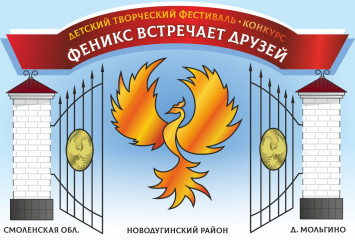 ДЕТСКИЙ ТВОРЧЕСКИЙ ФЕСТИВАЛЬ • КОНКУРС
ФЕНИКС ВСТРЕЧАЕТ ДРУЗЕЙ

СМОЛЕНСКАЯ ОБЛ.
НОВОДУГИНСКИЙ РАЙОН
Д. МОЛЬГИНО